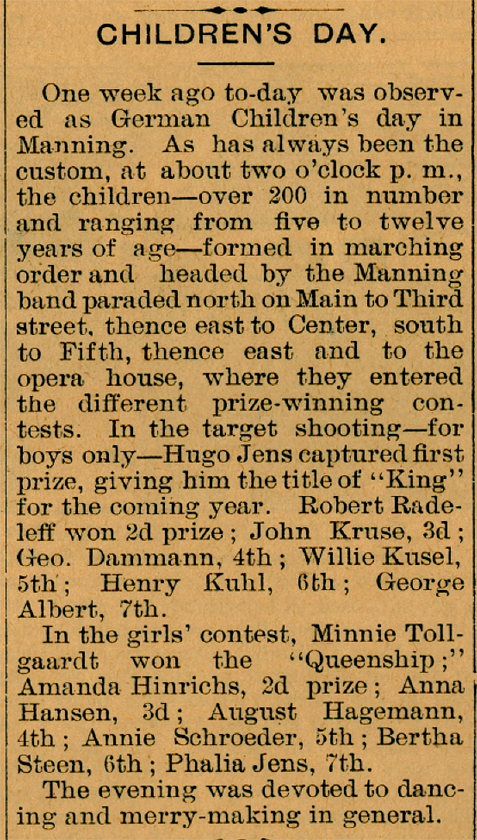 CHILDREN'S DAY.

One week ago to-day was observed as German Children's day in Manning. As has always been the custom, at about two o'clock p. m., the children—over 200 in number and ranging from five to twelve years of age—formed in marching order and headed by the Manning band paraded north on Main to Third street, thence east to Center, south to Fifth, thence east and to the opera house, where they entered the different prize-winning contests. In the target shooting—for boys only—Hugo Jens captured first prize, giving him the title of "King" for the coming year. Robert Radeleff won 2d prize; John Kruse, 3d; Geo. Dammann, 4th; Willie Kusel, 5th; Henry Kuhl, 6th; George Albert, 7th.

In the girls' contest, Minnie Tollgaardt won the "Queenship;" Amanda Hinrichs, 2d prize; Anna Hansen, 3d; August Hagemann, 4th; Annie Schroeder, 5th; Bertha Steen, 6th; Phalia Jens, 7th.

The evening was devoted to dancing and merry-making in general.